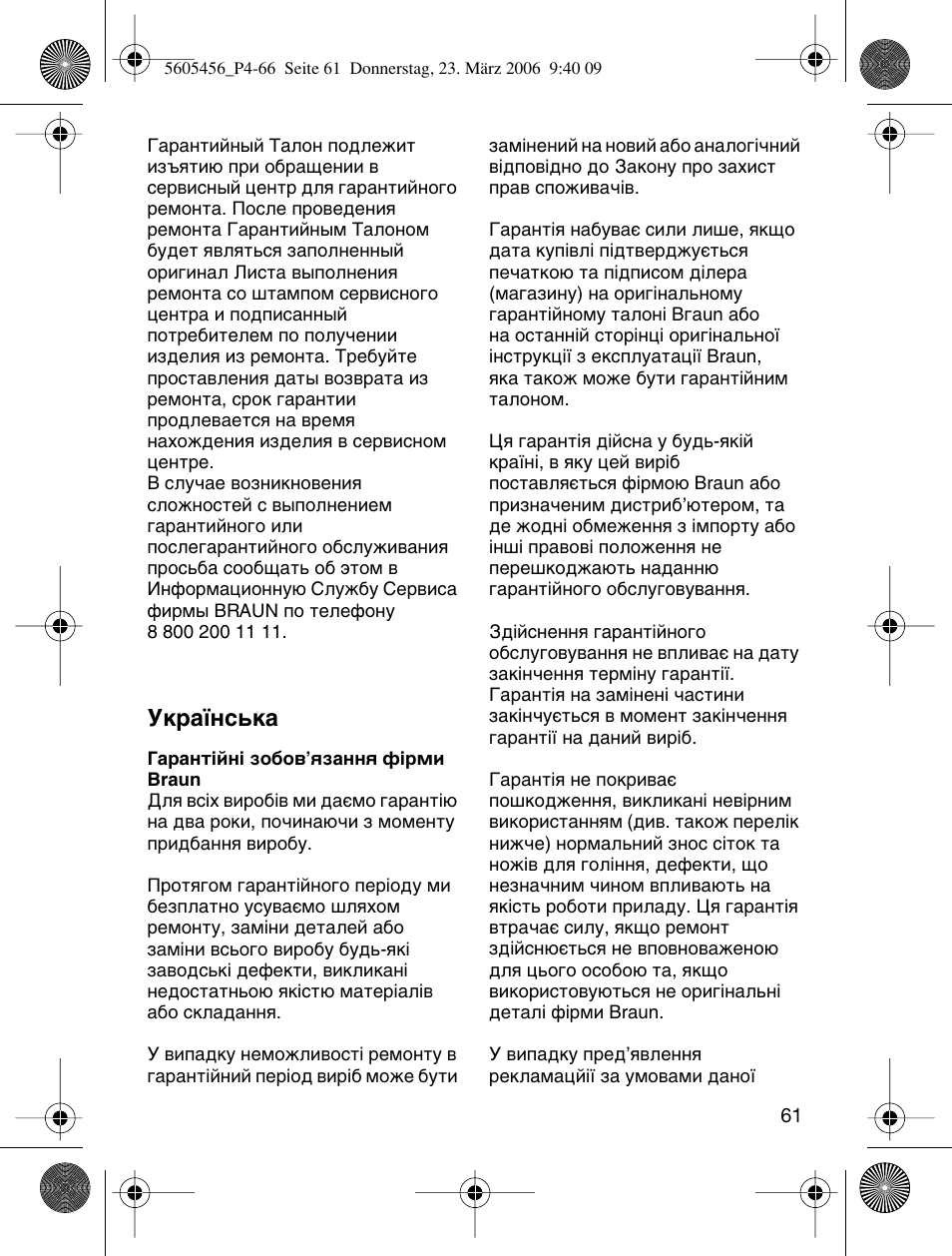 5605456_P4-66 Seite 61 Donnerstag, 23. März 2006 9:40 09

Гарантийный Талон подлежит изъятию при обращении в сервисный центр для гарантийного ремонта. После проведения ремонта Гарантийным Талоном будет являться заполненный оригинал Листа выполнения ремонта со штампом сервисного центра и подписанный потребителем по получении изделия из ремонта. Требуйте проставления даты возврата из ремонта, срок гарантии продлевается на время нахождения изделия в сервисном центре.
В случае возникновения сложностей с выполнением гарантийного или послегарантийного обслуживания просьба сообщать об этом в Информационную Службу Сервиса фирмы BRAUN по телефону 8 800 200 11 11.

Українська

Гарантійні зобов'язання фірми Braun
Для всіх виробів ми даємо гарантію на два роки, починаючи з моменту придбання виробу.

Протягом гарантійного періоду ми безплатно усуваємо шляхом ремонту, заміни деталей або заміни всього виробу будь-які заводські дефекти, викликані недостатньою якістю матеріалів або складання.

У випадку неможливості ремонту в гарантійний період виріб може бути замінений на новий або аналогічний відповідно до Закону про захист прав споживачів.

Гарантія набуває сили лише, якщо дата купівлі підтверджується печаткою та підписом ділера (магазину) на оригінальному гарантійному талоні Braun або на останній сторінці оригінальної інструкції з експлуатації Braun, яка також може бути гарантійним талоном.

Ця гарантія дійсна у будь-якій країні, в яку цей виріб поставляється фірмою Braun або призначеним дистриб'ютером, та де жодні обмеження з імпорту або інші правові положення не перешкоджають наданню гарантійного обслуговування.

Здійснення гарантійного обслуговування не впливає на дату закінчення терміну гарантії. Гарантія на замінені частини закінчується в момент закінчення гарантії на даний виріб.

Гарантія не покриває пошкодження, викликані невірним використанням (див. також перелік нижче) нормальний знос сіток та ножів для гоління, дефекти, що незначним чином впливають на якість роботи приладу. Ця гарантія втрачає силу, якщо ремонт здійснюється не вповноваженою для цього особою та, якщо використовуються не оригінальні деталі фірми Braun.

У випадку пред'явлення рекламаційї за умовами даної

61